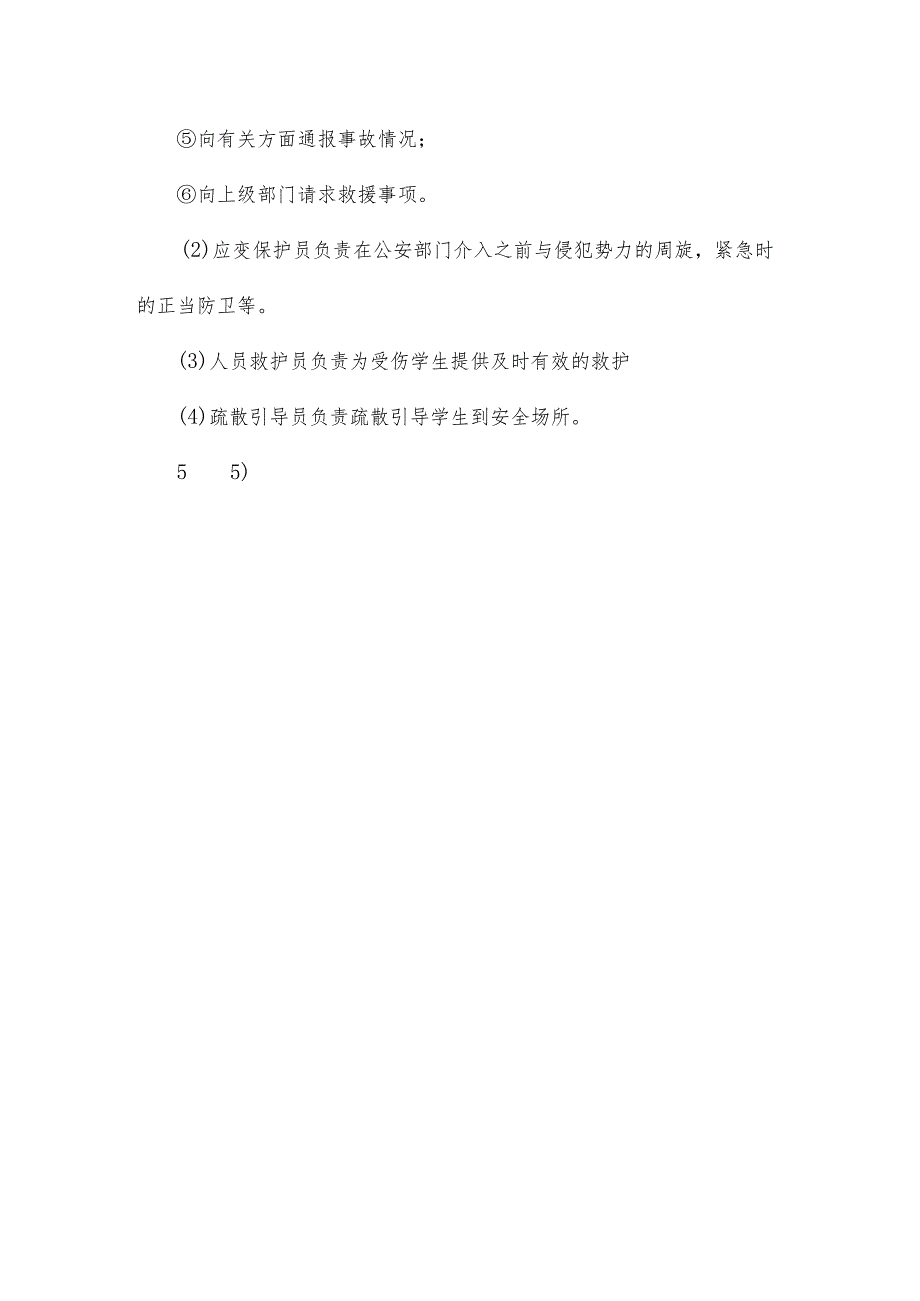 ⑤向有关方面通报事故情况；

⑥向上级部门请求救援事项。

(2)应变保护员负责在公安部门介入之前与侵犯势力的周旋，紧急时的正当防卫等。

(3)人员救护员负责为受伤学生提供及时有效的救护

(4)疏散引导员负责疏散引导学生到安全场所。

5　5)